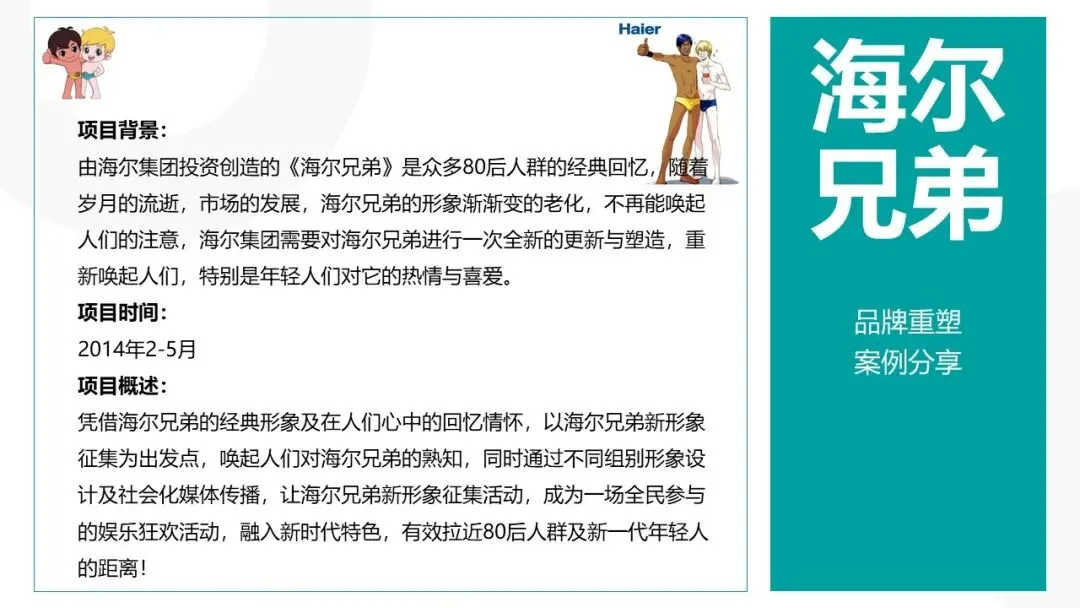 Haier

项目背景：

由海尔集团投资创造的《海尔兄弟》是众多80后人群的经典回忆，随着岁月的流逝，市场的发展，海尔兄弟的形象渐渐变的老化，不再能唤起人们的注意，海尔集团需要对海尔兄弟进行一次全新的更新与塑造，重新唤起人们，特别是年轻人们对它的热情与喜爱。

项目时间：

2014年2-5月

项目概述：

凭借海尔兄弟的经典形象及在人们心中的回忆情怀，以海尔兄弟新形象征集为出发点，唤起人们对海尔兄弟的熟知，同时通过不同组别形象设计及社会化媒体传播，让海尔兄弟新形象征集活动，成为一场全民参与的娱乐狂欢活动，融入新时代特色，有效拉近80后人群及新一代年轻人的距离！

海尔兄弟

品牌重塑
案例分享